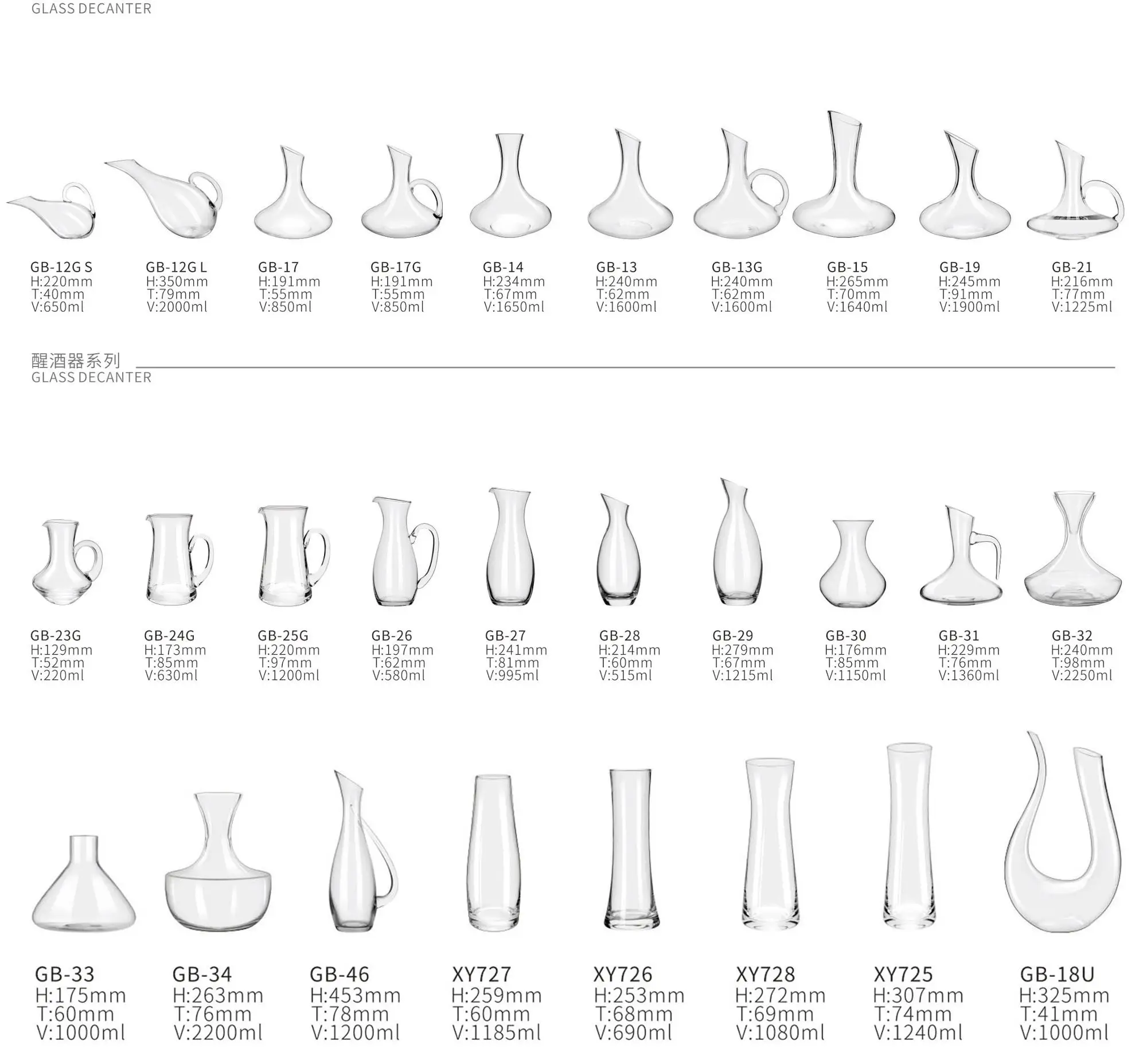 GLASS DECANTER

GB-12G S
H:220mm
T:40mm
V:650ml

GB-12G L
H:350mm
T:79mm
V:2000ml

GB-17
H:191mm
T:55mm
V:850ml

GB-17G
H:191mm
T:55mm
V:850ml

GB-14
H:234mm
T:67mm
V:1650ml

GB-13
H:240mm
T:62mm
V:1600ml

GB-13G
H:240mm
T:62mm
V:1600ml

GB-15
H:265mm
T:70mm
V:1640ml

GB-19
H:245mm
T:91mm
V:1900ml

GB-21
H:216mm
T:77mm
V:1225ml

醒酒器系列
GLASS DECANTER

GB-23G
H:129mm
T:52mm
V:220ml

GB-24G
H:173mm
T:85mm
V:630ml

GB-25G
H:220mm
T:97mm
V:1200ml

GB-26
H:197mm
T:62mm
V:580ml

GB-27
H:241mm
T:81mm
V:995ml

GB-28
H:214mm
T:60mm
V:515ml

GB-29
H:279mm
T:67mm
V:1215ml

GB-30
H:176mm
T:85mm
V:1150ml

GB-31
H:229mm
T:76mm
V:1360ml

GB-32
H:240mm
T:98mm
V:2250ml

GB-33
H:175mm
T:60mm
V:1000ml

GB-34
H:263mm
T:76mm
V:2200ml

GB-46
H:453mm
T:78mm
V:1200ml

XY727
H:259mm
T:60mm
V:1185ml

XY726
H:253mm
T:68mm
V:690ml

XY728
H:272mm
T:69mm
V:1080ml

XY725
H:307mm
T:74mm
V:1240ml

GB-18U
H:325mm
T:41mm
V:1000ml